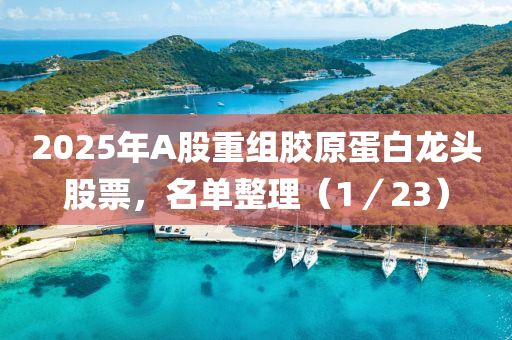 2025年A股重组胶原蛋白龙头股票，名单整理（1／23）